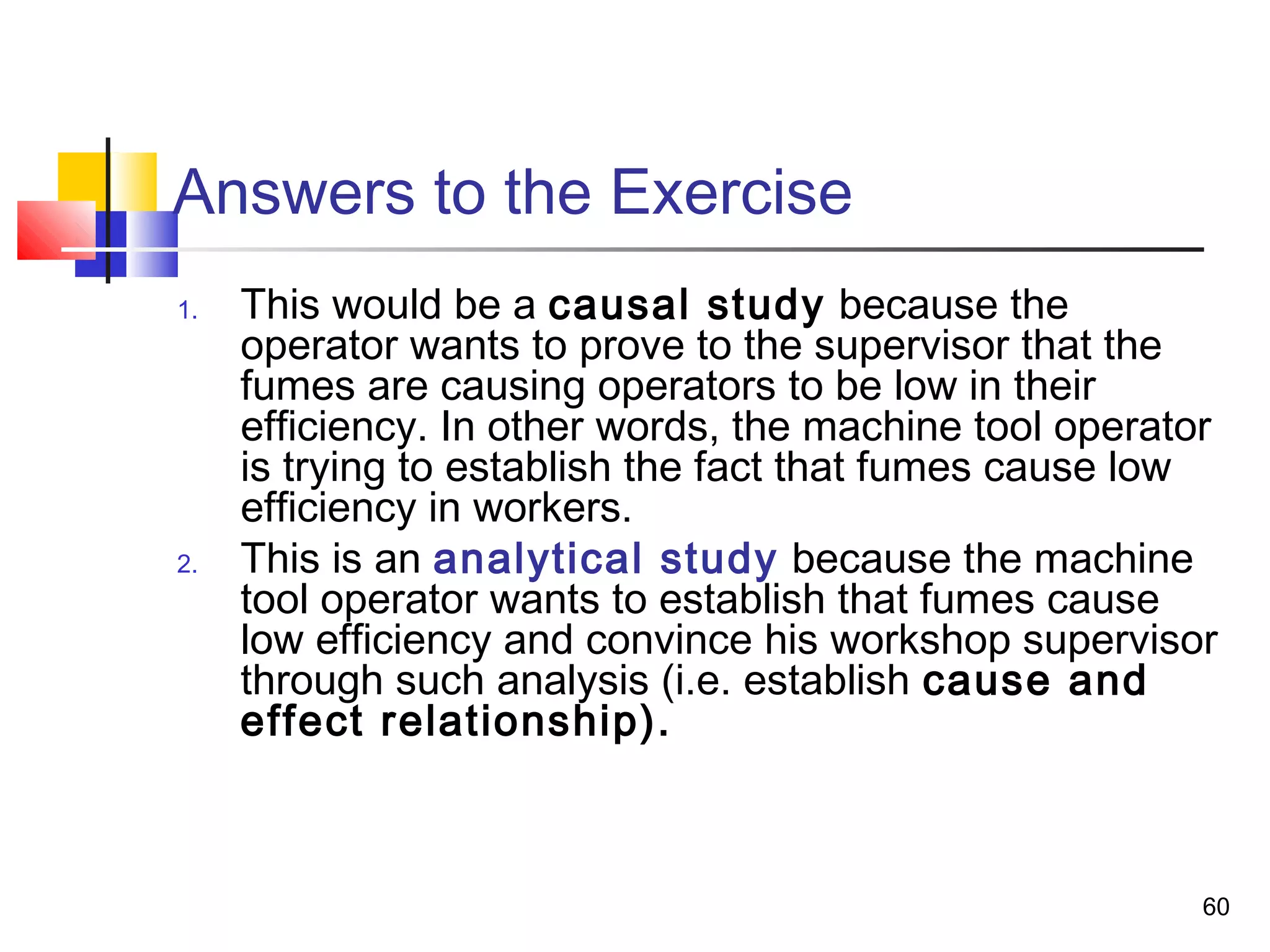 Answers to the Exercise

1. This would be a causal study because the operator wants to prove to the supervisor that the fumes are causing operators to be low in their efficiency. In other words, the machine tool operator is trying to establish the fact that fumes cause low efficiency in workers.

2. This is an analytical study because the machine tool operator wants to establish that fumes cause low efficiency and convince his workshop supervisor through such analysis (i.e. establish cause and effect relationship).

60